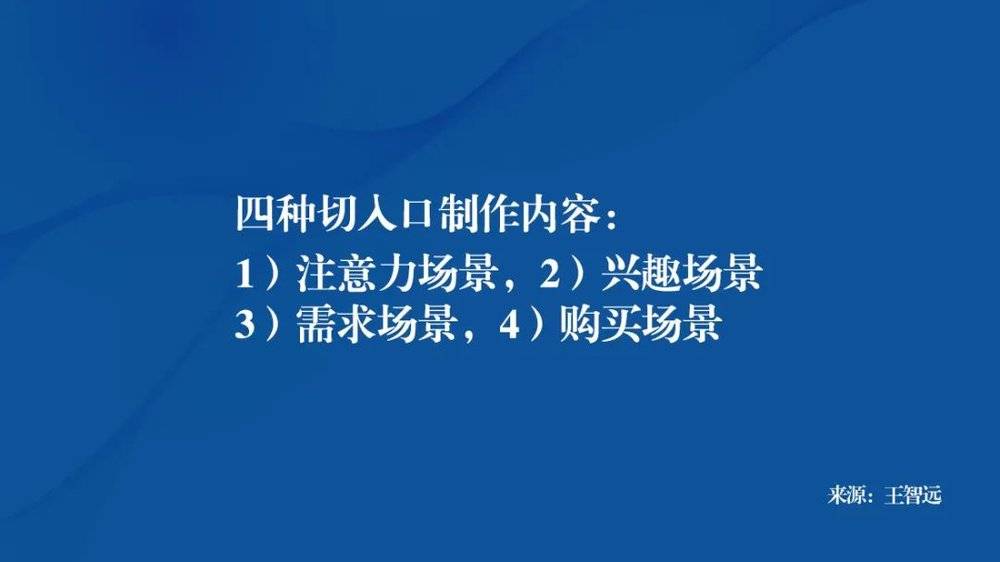 四种切入口制作内容：
1）注意力场景，2）兴趣场景
3）需求场景，4）购买场景

来源：王智远